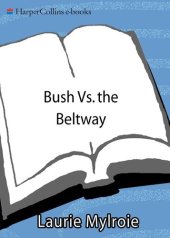 HarperCollins e-books

Bush Vs. the Beltway

Laurie Mylroie